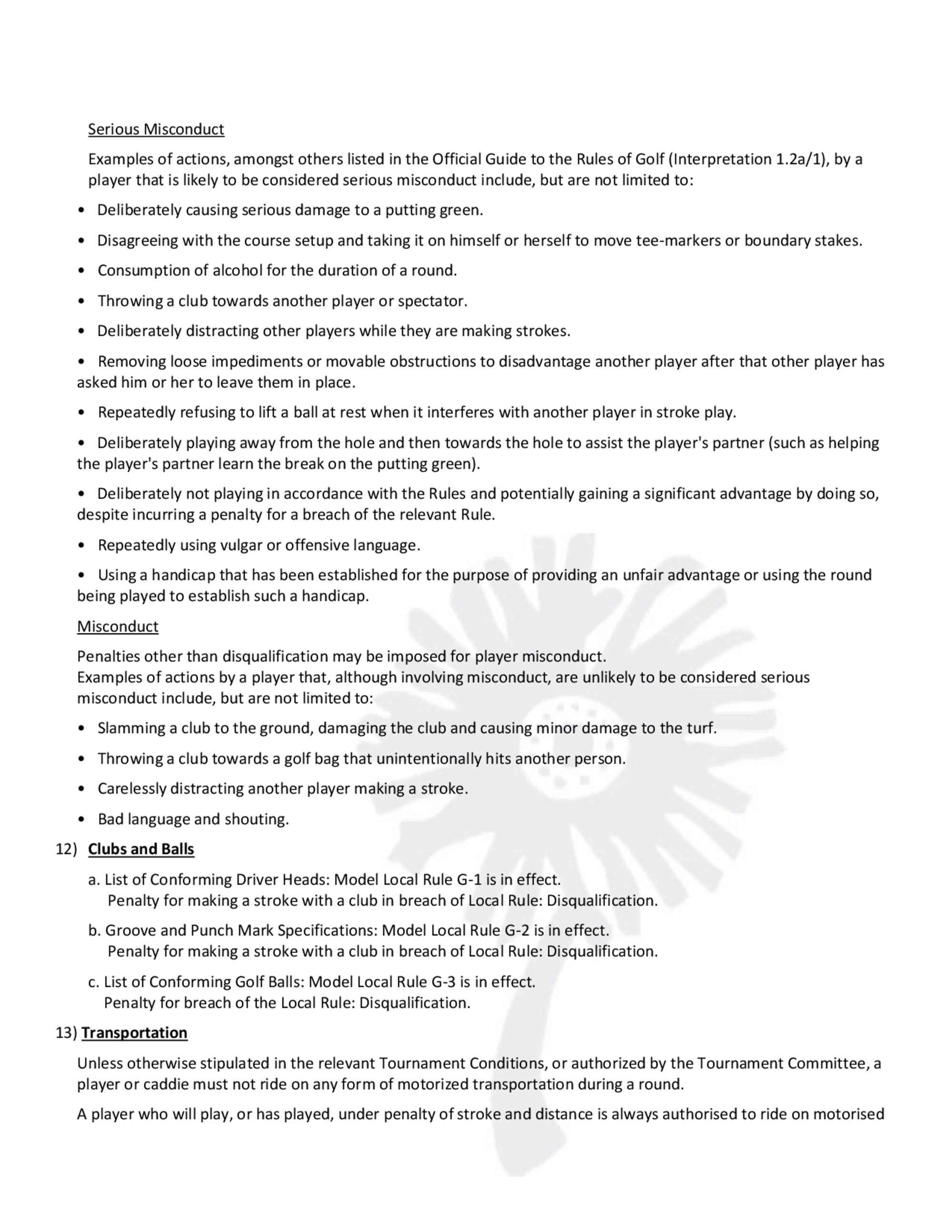 Serious Misconduct

Examples of actions, amongst others listed in the Official Guide to the Rules of Golf (Interpretation 1.2a/1), by a player that is likely to be considered serious misconduct include, but are not limited to:

• Deliberately causing serious damage to a putting green.

• Disagreeing with the course setup and taking it on himself or herself to move tee-markers or boundary stakes.

• Consumption of alcohol for the duration of a round.

• Throwing a club towards another player or spectator.

• Deliberately distracting other players while they are making strokes.

• Removing loose impediments or movable obstructions to disadvantage another player after that other player has asked him or her to leave them in place.

• Repeatedly refusing to lift a ball at rest when it interferes with another player in stroke play.

• Deliberately playing away from the hole and then towards the hole to assist the player's partner (such as helping the player's partner learn the break on the putting green).

• Deliberately not playing in accordance with the Rules and potentially gaining a significant advantage by doing so, despite incurring a penalty for a breach of the relevant Rule.

• Repeatedly using vulgar or offensive language.

• Using a handicap that has been established for the purpose of providing an unfair advantage or using the round being played to establish such a handicap.

Misconduct

Penalties other than disqualification may be imposed for player misconduct.
Examples of actions by a player that, although involving misconduct, are unlikely to be considered serious misconduct include, but are not limited to:

• Slamming a club to the ground, damaging the club and causing minor damage to the turf.

• Throwing a club towards a golf bag that unintentionally hits another person.

• Carelessly distracting another player making a stroke.

• Bad language and shouting.

12) Clubs and Balls

a. List of Conforming Driver Heads: Model Local Rule G-1 is in effect.
Penalty for making a stroke with a club in breach of Local Rule: Disqualification.

b. Groove and Punch Mark Specifications: Model Local Rule G-2 is in effect.
Penalty for making a stroke with a club in breach of Local Rule: Disqualification.

c. List of Conforming Golf Balls: Model Local Rule G-3 is in effect.
Penalty for breach of the Local Rule: Disqualification.

13) Transportation

Unless otherwise stipulated in the relevant Tournament Conditions, or authorized by the Tournament Committee, a player or caddie must not ride on any form of motorized transportation during a round.

A player who will play, or has played, under penalty of stroke and distance is always authorised to ride on motorised